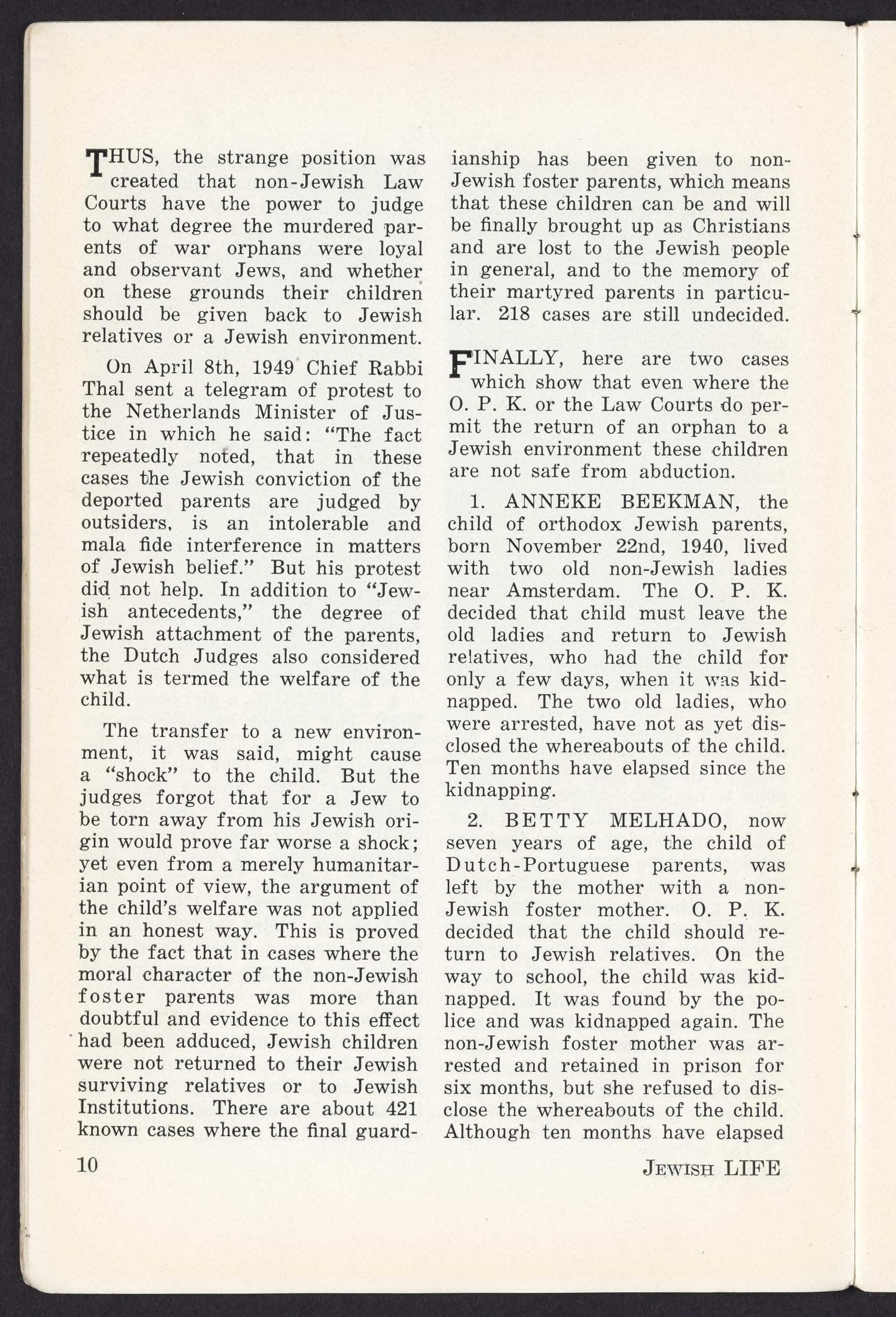 THUS, the strange position was created that non-Jewish Law Courts have the power to judge to what degree the murdered parents of war orphans were loyal and observant Jews, and whether on these grounds their children should be given back to Jewish relatives or a Jewish environment.

On April 8th, 1949 Chief Rabbi Thal sent a telegram of protest to the Netherlands Minister of Justice in which he said: "The fact repeatedly noted, that in these cases the Jewish conviction of the deported parents are judged by outsiders, is an intolerable and mala fide interference in matters of Jewish belief." But his protest did not help. In addition to "Jewish antecedents," the degree of Jewish attachment of the parents, the Dutch Judges also considered what is termed the welfare of the child.

The transfer to a new environment, it was said, might cause a "shock" to the child. But the judges forgot that for a Jew to be torn away from his Jewish origin would prove far worse a shock; yet even from a merely humanitarian point of view, the argument of the child's welfare was not applied in an honest way. This is proved by the fact that in cases where the moral character of the non-Jewish foster parents was more than doubtful and evidence to this effect had been adduced, Jewish children were not returned to their Jewish surviving relatives or to Jewish Institutions. There are about 421 known cases where the final guardianship has been given to non-Jewish foster parents, which means that these children can be and will be finally brought up as Christians and are lost to the Jewish people in general, and to the memory of their martyred parents in particular. 218 cases are still undecided.

FINALLY, here are two cases which show that even where the O. P. K. or the Law Courts do permit the return of an orphan to a Jewish environment these children are not safe from abduction.

1. ANNEKE BEEKMAN, the child of orthodox Jewish parents, born November 22nd, 1940, lived with two old non-Jewish ladies near Amsterdam. The O. P. K. decided that child must leave the old ladies and return to Jewish relatives, who had the child for only a few days, when it was kidnapped. The two old ladies, who were arrested, have not as yet disclosed the whereabouts of the child. Ten months have elapsed since the kidnapping.

2. BETTY MELHADO, now seven years of age, the child of Dutch-Portuguese parents, was left by the mother with a non-Jewish foster mother. O. P. K. decided that the child should return to Jewish relatives. On the way to school, the child was kidnapped. It was found by the police and was kidnapped again. The non-Jewish foster mother was arrested and retained in prison for six months, but she refused to disclose the whereabouts of the child. Although ten months have elapsed

10

JEWISH LIFE